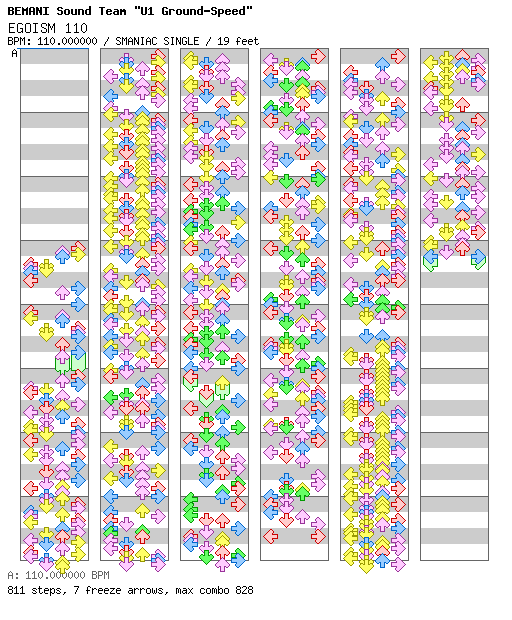 BEMANI Sound Team "U1 Ground-Speed"
EGOISM 110
BPM: 110.000000 / SMANIAC SINGLE / 19 feet

A

A: 110.000000 BPM
811 steps, 7 freeze arrows, max combo 828